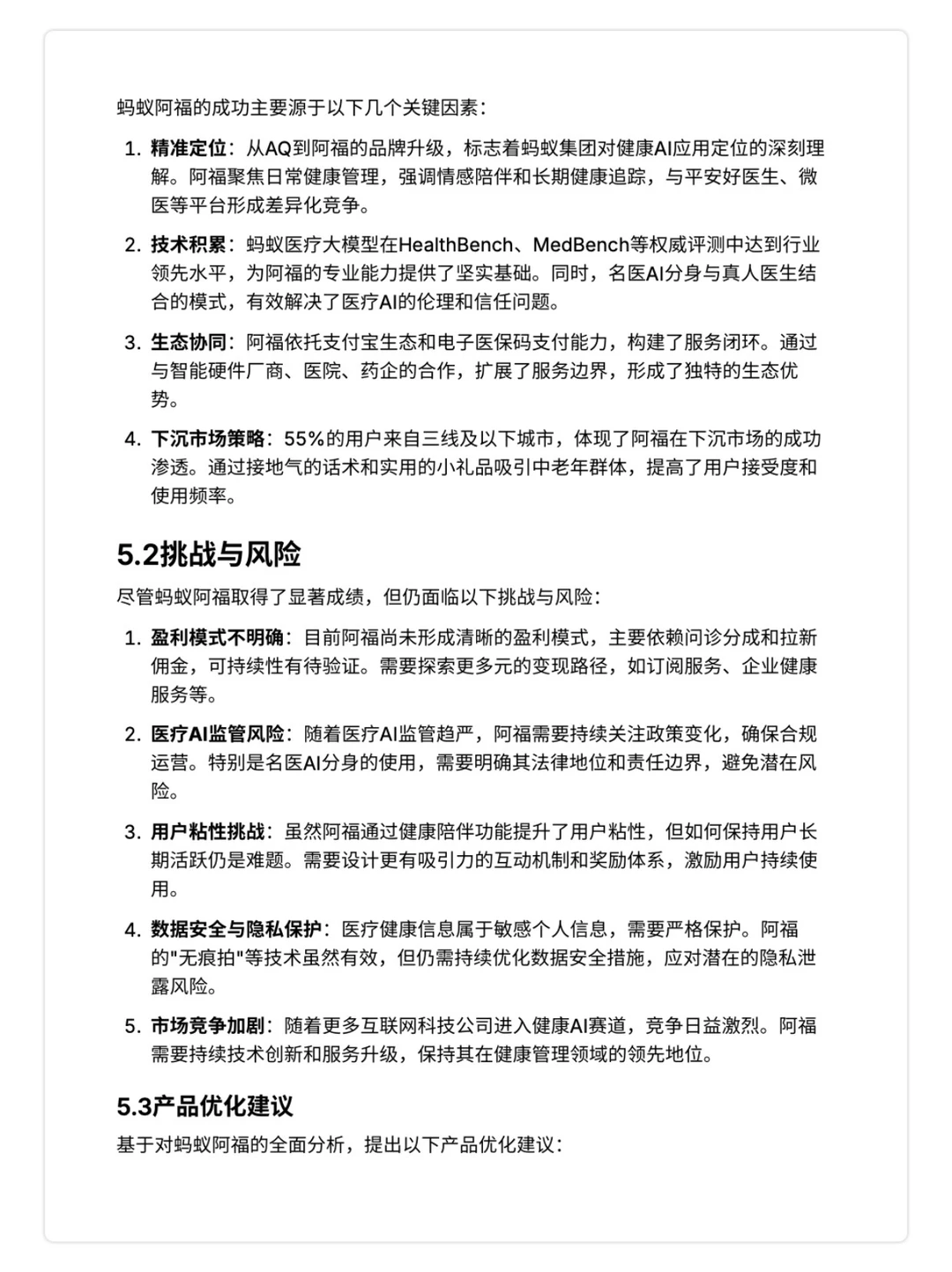 蚂蚁阿福的成功主要源于以下几个关键因素：

1. 精准定位：从AQ到阿福的品牌升级，标志着蚂蚁集团对健康AI应用定位的深刻理解。阿福聚焦日常健康管理，强调情感陪伴和长期健康追踪，与平安好医生、微医等平台形成差异化竞争。
2. 技术积累：蚂蚁医疗大模型在HealthBench、MedBench等权威评测中达到行业领先水平，为阿福的专业能力提供了坚实基础。同时，名医AI分身与真人医生结合的模式，有效解决了医疗AI的伦理和信任问题。
3. 生态协同：阿福依托支付宝生态和电子医保码支付能力，构建了服务闭环。通过与智能硬件厂商、医院、药企的合作，扩展了服务边界，形成了独特的生态优势。
4. 下沉市场策略：55%的用户来自三线及以下城市，体现了阿福在下沉市场的成功渗透。通过接地气的话术和实用的小礼品吸引中老年群体，提高了用户接受度和使用频率。

5.2挑战与风险

尽管蚂蚁阿福取得了显著成绩，但仍面临以下挑战与风险：

1. 盈利模式不明确：目前阿福尚未形成清晰的盈利模式，主要依赖问诊分成和拉新佣金，可持续性有待验证。需要探索更多元的变现路径，如订阅服务、企业健康服务等。
2. 医疗AI监管风险：随着医疗AI监管趋严，阿福需要持续关注政策变化，确保合规运营。特别是名医AI分身的使用，需要明确其法律地位和责任边界，避免潜在风险。
3. 用户粘性挑战：虽然阿福通过健康陪伴功能提升了用户粘性，但如何保持用户长期活跃仍是难题。需要设计更有吸引力的互动机制和奖励体系，激励用户持续使用。
4. 数据安全与隐私保护：医疗健康信息属于敏感个人信息，需要严格保护。阿福的"无痕拍"等技术虽然有效，但仍需持续优化数据安全措施，应对潜在的隐私泄露风险。
5. 市场竞争加剧：随着更多互联网科技公司进入健康AI赛道，竞争日益激烈。阿福需要持续技术创新和服务升级，保持其在健康管理领域的领先地位。

5.3产品优化建议

基于对蚂蚁阿福的全面分析，提出以下产品优化建议：